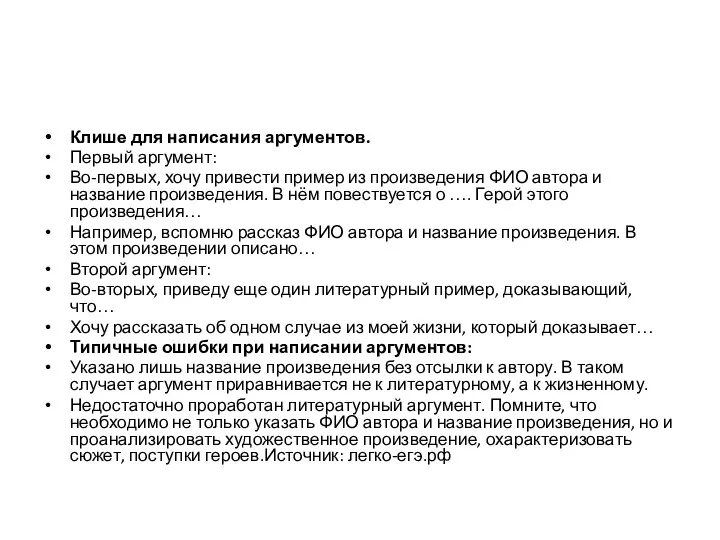 • Клише для написания аргументов.
• Первый аргумент:
• Во-первых, хочу привести пример из произведения ФИО автора и название произведения. В нём повествуется о …. Герой этого произведения…
• Например, вспомню рассказ ФИО автора и название произведения. В этом произведении описано…
• Второй аргумент:
• Во-вторых, приведу еще один литературный пример, доказывающий, что…
• Хочу рассказать об одном случае из моей жизни, который доказывает…
• Типичные ошибки при написании аргументов:
• Указано лишь название произведения без отсылки к автору. В таком случает аргумент приравнивается не к литературному, а к жизненному.
• Недостаточно проработан литературный аргумент. Помните, что необходимо не только указать ФИО автора и название произведения, но и проанализировать художественное произведение, охарактеризовать сюжет, поступки героев.Источник: легко-егэ.рф